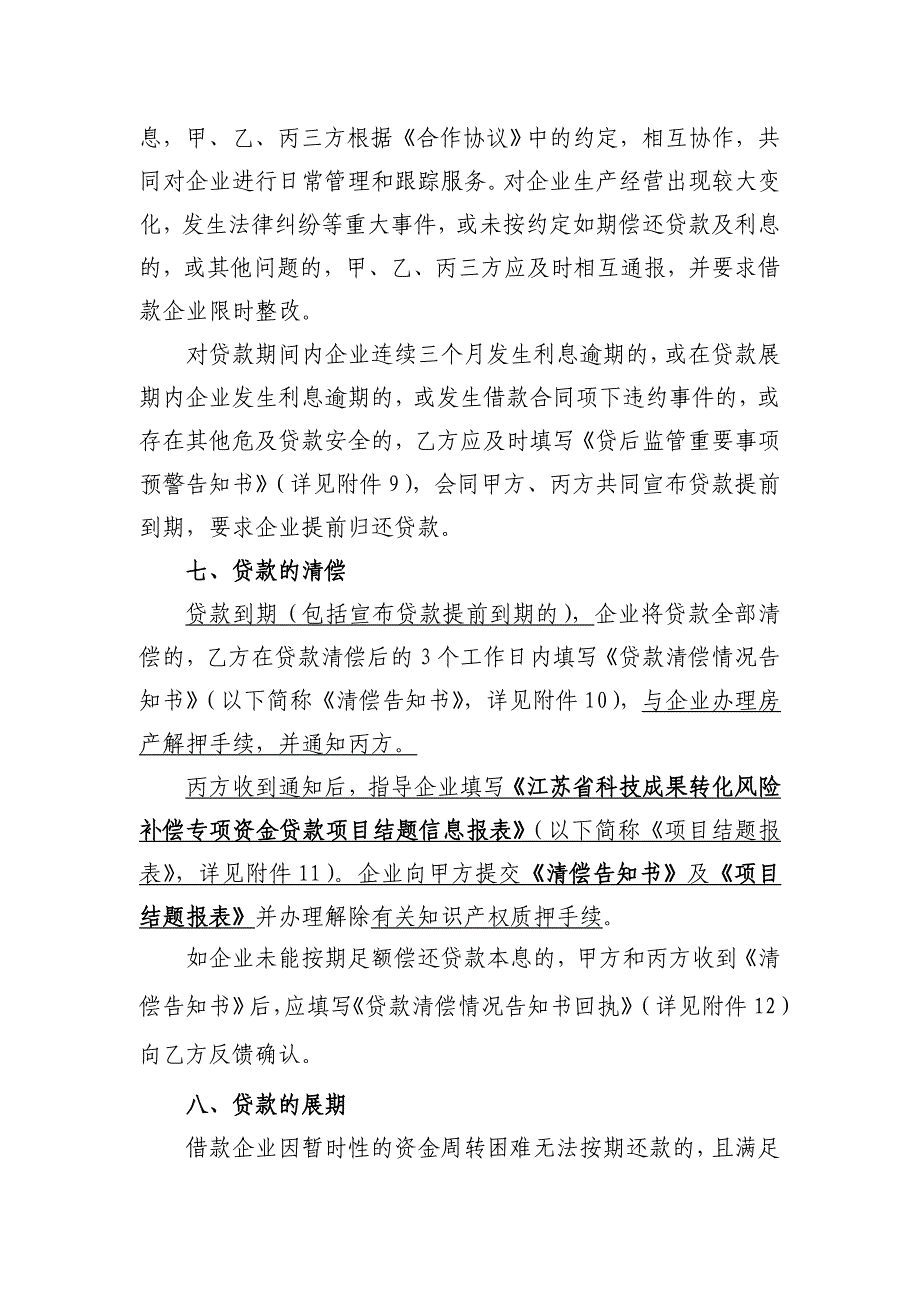 息，甲、乙、丙三方根据《合作协议》中的约定，相互协作，共同对企业进行日常管理和跟踪服务。对企业生产经营出现较大变化，发生法律纠纷等重大事件，或未按约定如期偿还贷款及利息的，或其他问题的，甲、乙、丙三方应及时相互通报，并要求借款企业限时整改。

对贷款期间内企业连续三个月发生利息逾期的，或在贷款展期内企业发生利息逾期的，或发生借款合同项下违约事件的，或存在其他危及贷款安全的，乙方应及时填写《贷后监管重要事项预警告知书》（详见附件 9），会同甲方、丙方共同宣布贷款提前到期，要求企业提前归还贷款。

七、贷款的清偿

贷款到期（包括宣布贷款提前到期的），企业将贷款全部清偿的，乙方在贷款清偿后的 3 个工作日内填写《贷款清偿情况告知书》（以下简称《清偿告知书》，详见附件 10），与企业办理房产解押手续，并通知丙方。

丙方收到通知后，指导企业填写《江苏省科技成果转化风险补偿专项资金贷款项目结题信息报表》（以下简称《项目结题报表》，详见附件 11）。企业向甲方提交《清偿告知书》及《项目结题报表》并办理解除有关知识产权质押手续。

如企业未能按期足额偿还贷款本息的，甲方和丙方收到《清偿告知书》后，应填写《贷款清偿情况告知书回执》（详见附件 12）向乙方反馈确认。

八、贷款的展期

借款企业因暂时性的资金周转困难无法按期还款的，且满足